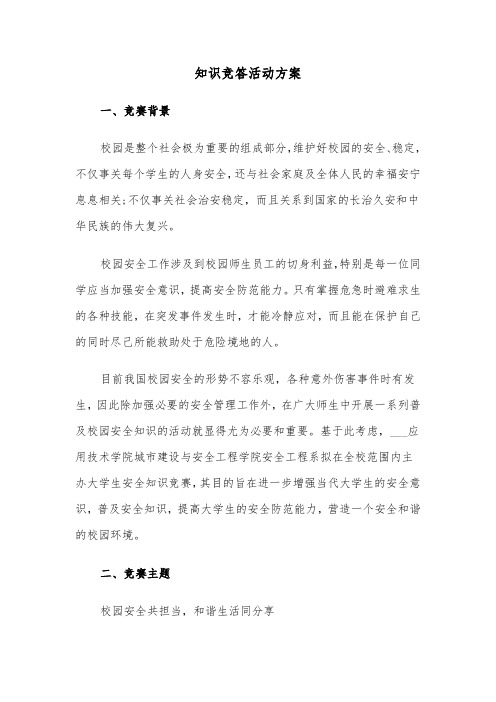 知识竞答活动方案

一、竞赛背景

校园是整个社会极为重要的组成部分，维护好校园的安全、稳定，不仅事关每个学生的人身安全，还与社会家庭及全体人民的幸福安宁息息相关；不仅事关社会治安稳定，而且关系到国家的长治久安和中华民族的伟大复兴。

校园安全工作涉及到校园师生员工的切身利益，特别是每一位同学应当加强安全意识，提高安全防范能力。只有掌握危急时避难求生的各种技能，在突发事件发生时，才能冷静应对，而且能在保护自己的同时尽己所能救助处于危险境地的人。

目前我国校园安全的形势不容乐观，各种意外伤害事件时有发生，因此除加强必要的安全管理工作外，在广大师生中开展一系列普及校园安全知识的活动就显得尤为必要和重要。基于此考虑，___应用技术学院城市建设与安全工程学院安全工程系拟在全校范围内主办大学生安全知识竞赛，其目的旨在进一步增强当代大学生的安全意识，普及安全知识，提高大学生的安全防范能力，营造一个安全和谐的校园环境。

二、竞赛主题

校园安全共担当，和谐生活同分享